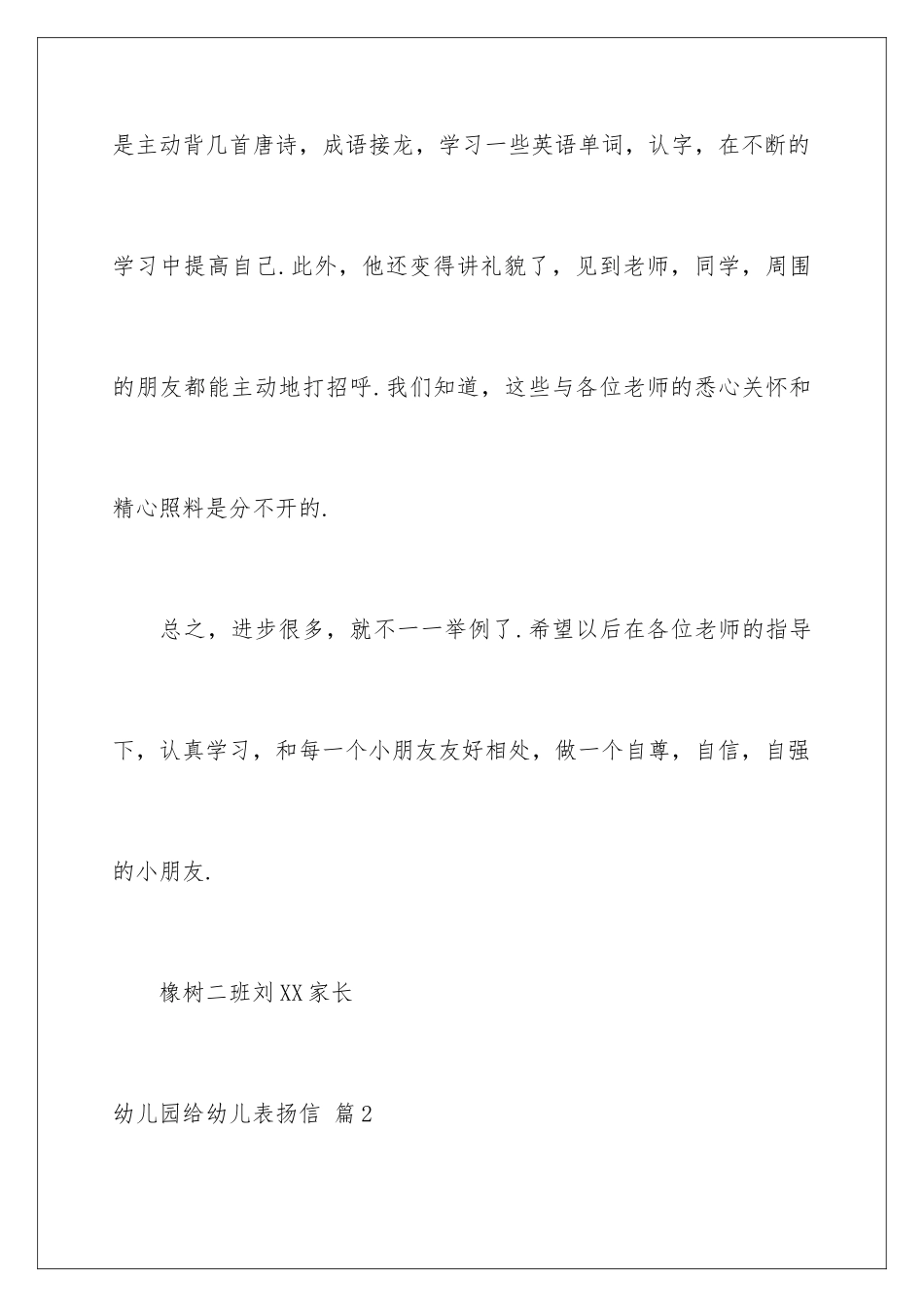 是主动背几首唐诗，成语接龙，学习一些英语单词，认字，在不断的学习中提高自己.此外，他还变得讲礼貌了，见到老师，同学，周围的朋友都能主动地打招呼.我们知道，这些与各位老师的悉心关怀和精心照料是分不开的.

总之，进步很多，就不一一举例了.希望以后在各位老师的指导下，认真学习，和每一个小朋友友好相处，做一个自尊，自信，自强的小朋友.

橡树二班刘XX家长

幼儿园给幼儿表扬信 篇2